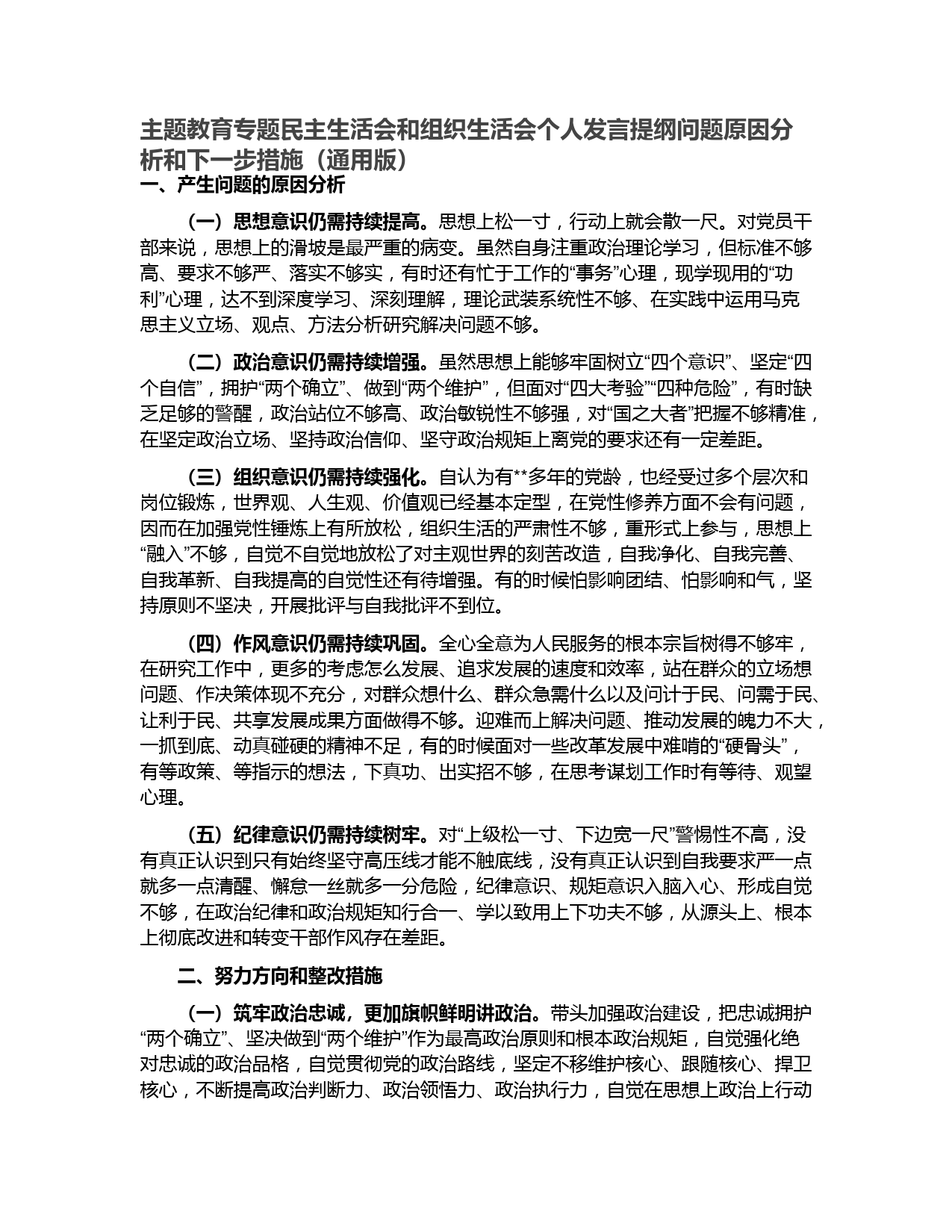 主题教育专题民主生活会和组织生活会个人发言提纲问题原因分析和下一步措施（通用版）
一、产生问题的原因分析

（一）思想意识仍需持续提高。思想上松一寸，行动上就会散一尺。对党员干部来说，思想上的滑坡是最严重的病变。虽然自身注重政治理论学习，但标准不够高、要求不够严、落实不够实，有时还有忙于工作的“事务”心理，现学现用的“功利”心理，达不到深度学习、深刻理解，理论武装系统性不够、在实践中运用马克思主义立场、观点、方法分析研究解决问题不够。

（二）政治意识仍需持续增强。虽然思想上能够牢固树立“四个意识”、坚定“四个自信”，拥护“两个确立”、做到“两个维护”，但面对“四大考验”“四种危险”，有时缺乏足够的警醒，政治站位不够高、政治敏锐性不够强，对“国之大者”把握不够精准，在坚定政治立场、坚持政治信仰、坚守政治规矩上离党的要求还有一定差距。

（三）组织意识仍需持续强化。自认为有**多年的党龄，也经受过多个层次和岗位锻炼，世界观、人生观、价值观已经基本定型，在党性修养方面不会有问题，因而在加强党性锤炼上有所放松，组织生活的严肃性不够，重形式上参与，思想上“融入”不够，自觉不自觉地放松了对主观世界的刻苦改造，自我净化、自我完善、自我革新、自我提高的自觉性还有待增强。有的时候怕影响团结、怕影响和气，坚持原则不坚决，开展批评与自我批评不到位。

（四）作风意识仍需持续巩固。全心全意为人民服务的根本宗旨树得不够牢，在研究工作中，更多的考虑怎么发展、追求发展的速度和效率，站在群众的立场想问题、作决策体现不充分，对群众想什么、群众急需什么以及问计于民、问需于民、让利于民、共享发展成果方面做得不够。迎难而上解决问题、推动发展的魄力不大，一抓到底、动真碰硬的精神不足，有的时候面对一些改革发展中难啃的“硬骨头”，有等政策、等指示的想法，下真功、出实招不够，在思考谋划工作时有等待、观望心理。

（五）纪律意识仍需持续树牢。对“上级松一寸、下边宽一尺”警惕性不高，没有真正认识到只有始终坚守高压线才能不触底线，没有真正认识到自我要求严一点就多一点清醒、懈怠一丝就多一分危险，纪律意识、规矩意识入脑入心、形成自觉不够，在政治纪律和政治规矩知行合一、学以致用上下功夫不够，从源头上、根本上彻底改进和转变干部作风存在差距。

二、努力方向和整改措施

（一）筑牢政治忠诚，更加旗帜鲜明讲政治。带头加强政治建设，把忠诚拥护“两个确立”、坚决做到“两个维护”作为最高政治原则和根本政治规矩，自觉强化绝对忠诚的政治品格，自觉贯彻党的政治路线，坚定不移维护核心、跟随核心、捍卫核心，不断提高政治判断力、政治领悟力、政治执行力，自觉在思想上政治上行动